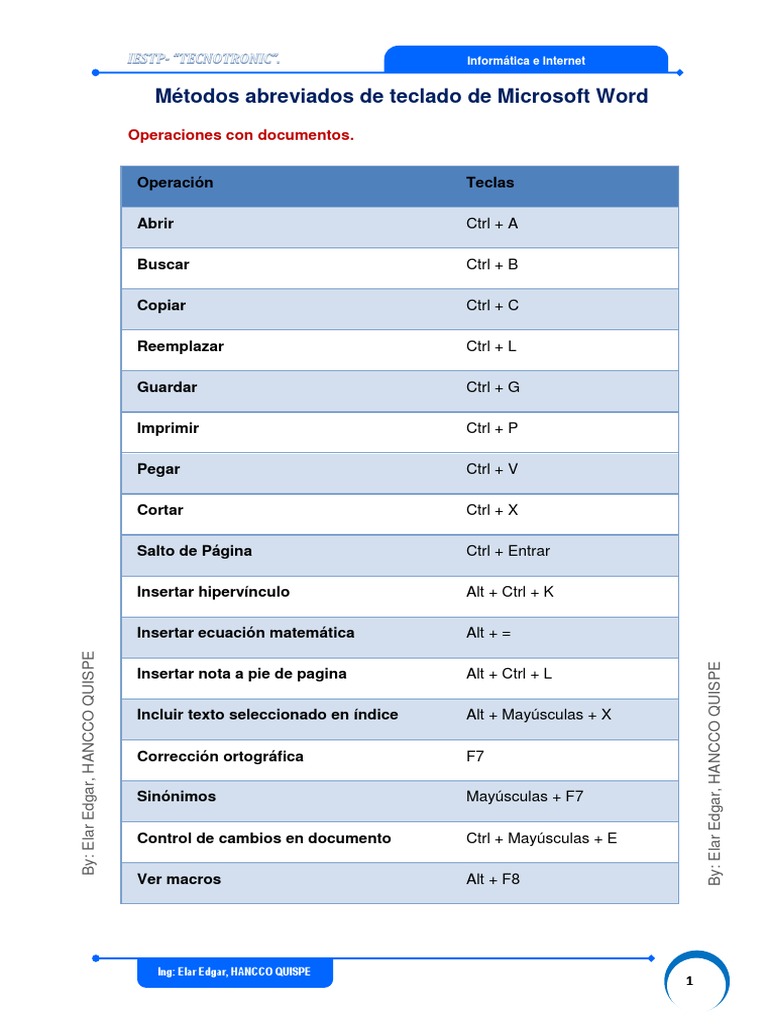 IESTP- "TECNOTRONIC".

Informática e Internet

Métodos abreviados de teclado de Microsoft Word

Operaciones con documentos.

| Operación | Teclas |
|---|---|
| Abrir | Ctrl + A |
| Buscar | Ctrl + B |
| Copiar | Ctrl + C |
| Reemplazar | Ctrl + L |
| Guardar | Ctrl + G |
| Imprimir | Ctrl + P |
| Pegar | Ctrl + V |
| Cortar | Ctrl + X |
| Salto de Página | Ctrl + Entrar |
| Insertar hipervínculo | Alt + Ctrl + K |
| Insertar ecuación matemática | Alt + = |
| Insertar nota a pie de pagina | Alt + Ctrl + L |
| Incluir texto seleccionado en índice | Alt + Mayúsculas + X |
| Corrección ortográfica | F7 |
| Sinónimos | Mayúsculas + F7 |
| Control de cambios en documento | Ctrl + Mayúsculas + E |
| Ver macros | Alt + F8 |

By: Elar Edgar, HANCCO QUISPE

By: Elar Edgar, HANCCO QUISPE

Ing: Elar Edgar, HANCCO QUISPE

1